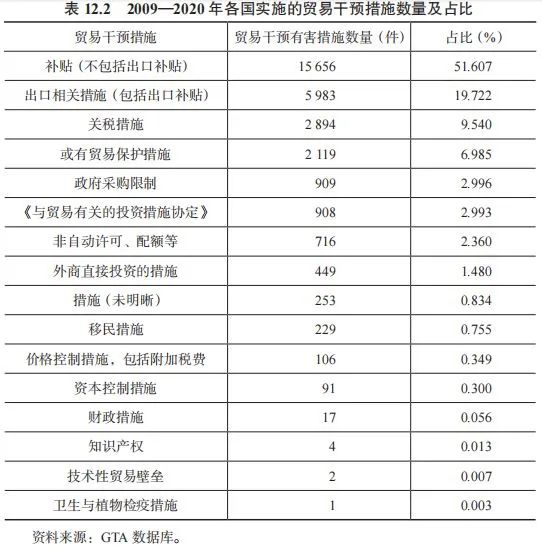 表 12.2　2009—2020 年各国实施的贸易干预措施数量及占比

| 贸易干预措施 | 贸易干预有害措施数量（件） | 占比（%） |
|---|---|---|
| 补贴（不包括出口补贴） | 15 656 | 51.607 |
| 出口相关措施（包括出口补贴） | 5 983 | 19.722 |
| 关税措施 | 2 894 | 9.540 |
| 或有贸易保护措施 | 2 119 | 6.985 |
| 政府采购限制 | 909 | 2.996 |
| 《与贸易有关的投资措施协定》 | 908 | 2.993 |
| 非自动许可、配额等 | 716 | 2.360 |
| 外商直接投资的措施 | 449 | 1.480 |
| 措施（未明晰） | 253 | 0.834 |
| 移民措施 | 229 | 0.755 |
| 价格控制措施，包括附加税费 | 106 | 0.349 |
| 资本控制措施 | 91 | 0.300 |
| 财政措施 | 17 | 0.056 |
| 知识产权 | 4 | 0.013 |
| 技术性贸易壁垒 | 2 | 0.007 |
| 卫生与植物检疫措施 | 1 | 0.003 |

资料来源：GTA 数据库。